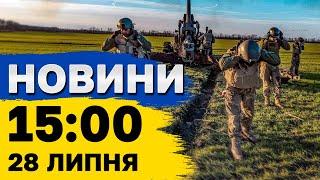 НОВИНИ
15:00
28 ЛИПНЯ